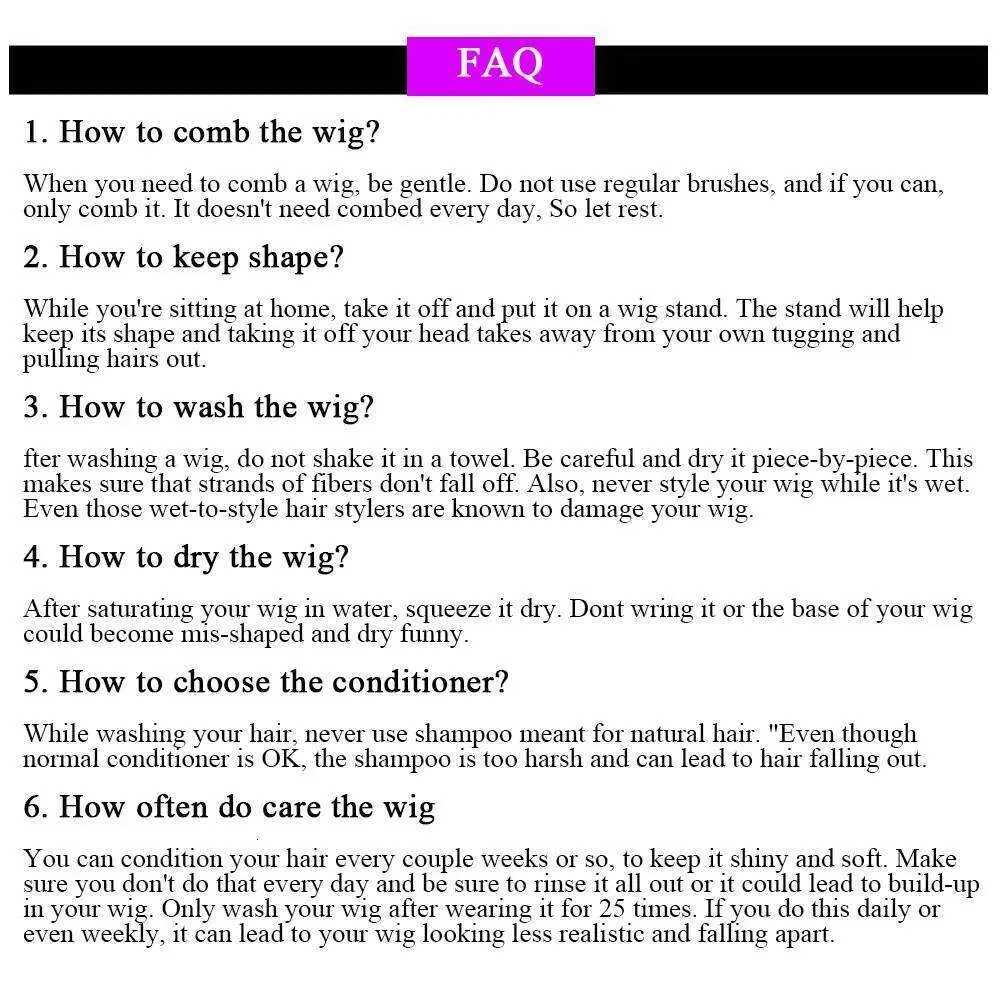 FAQ

1. How to comb the wig?

When you need to comb a wig, be gentle. Do not use regular brushes, and if you can, only comb it. It doesn't need combed every day, So let rest.

2. How to keep shape?

While you're sitting at home, take it off and put it on a wig stand. The stand will help keep its shape and taking it off your head takes away from your own tugging and pulling hairs out.

3. How to wash the wig?

fter washing a wig, do not shake it in a towel. Be careful and dry it piece-by-piece. This makes sure that strands of fibers don't fall off. Also, never style your wig while it's wet. Even those wet-to-style hair stylers are known to damage your wig.

4. How to dry the wig?

After saturating your wig in water, squeeze it dry. Dont wring it or the base of your wig could become mis-shaped and dry funny.

5. How to choose the conditioner?

While washing your hair, never use shampoo meant for natural hair. "Even though normal conditioner is OK, the shampoo is too harsh and can lead to hair falling out.

6. How often do care the wig

You can condition your hair every couple weeks or so, to keep it shiny and soft. Make sure you don't do that every day and be sure to rinse it all out or it could lead to build-up in your wig. Only wash your wig after wearing it for 25 times. If you do this daily or even weekly, it can lead to your wig looking less realistic and falling apart.